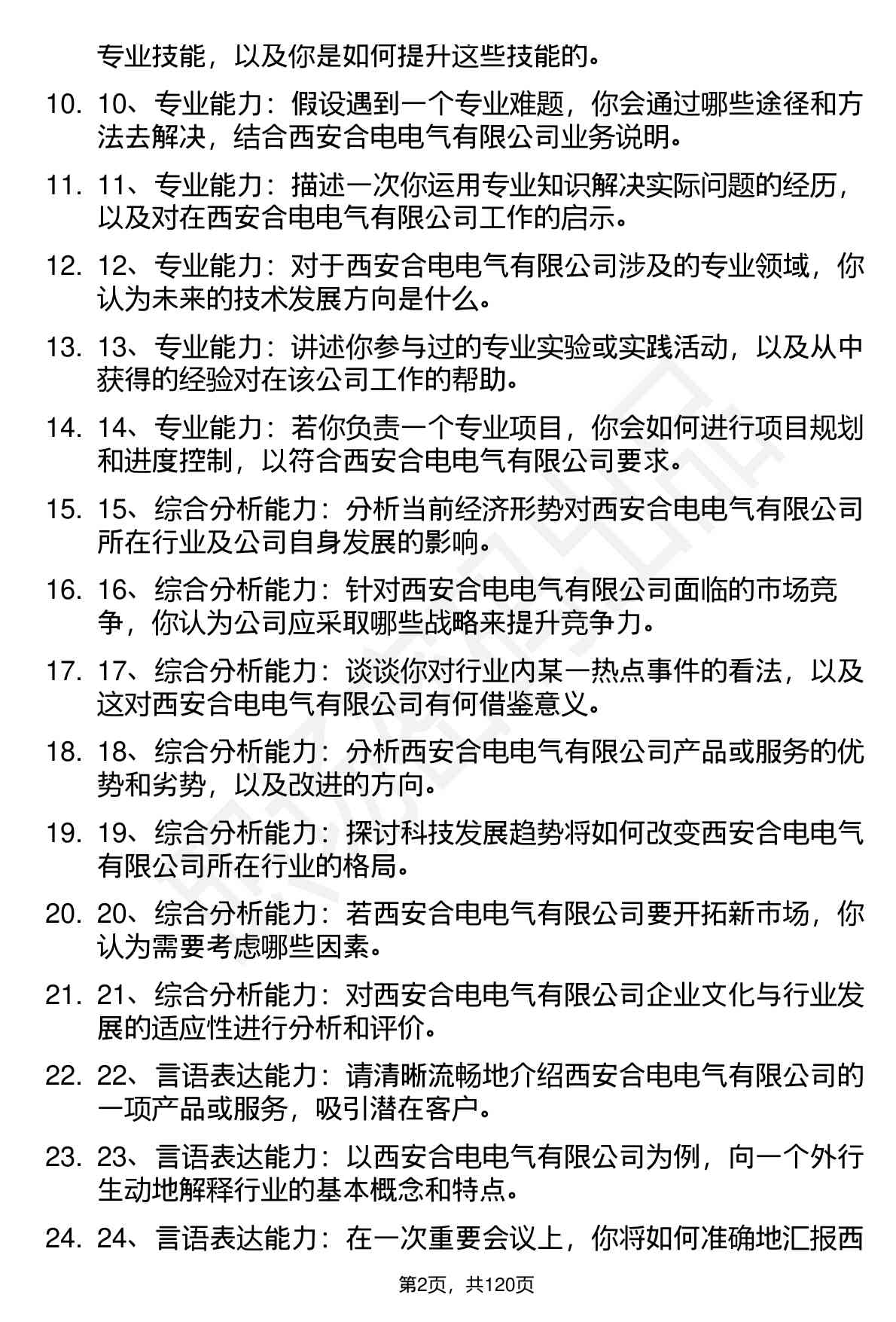 专业技能，以及你是如何提升这些技能的。

10. 10、专业能力：假设遇到一个专业难题，你会通过哪些途径和方法去解决，结合西安合电电气有限公司业务说明。

11. 11、专业能力：描述一次你运用专业知识解决实际问题的经历，以及对在西安合电电气有限公司工作的启示。

12. 12、专业能力：对于西安合电电气有限公司涉及的专业领域，你认为未来的技术发展方向是什么。

13. 13、专业能力：讲述你参与过的专业实验或实践活动，以及从中获得的经验对在该公司工作的帮助。

14. 14、专业能力：若你负责一个专业项目，你会如何进行项目规划和进度控制，以符合西安合电电气有限公司要求。

15. 15、综合分析能力：分析当前经济形势对西安合电电气有限公司所在行业及公司自身发展的影响。

16. 16、综合分析能力：针对西安合电电气有限公司面临的市场竞争，你认为公司应采取哪些战略来提升竞争力。

17. 17、综合分析能力：谈谈你对行业内某一热点事件的看法，以及这对西安合电电气有限公司有何借鉴意义。

18. 18、综合分析能力：分析西安合电电气有限公司产品或服务的优势和劣势，以及改进的方向。

19. 19、综合分析能力：探讨科技发展趋势将如何改变西安合电电气有限公司所在行业的格局。

20. 20、综合分析能力：若西安合电电气有限公司要开拓新市场，你认为需要考虑哪些因素。

21. 21、综合分析能力：对西安合电电气有限公司企业文化与行业发展的适应性进行分析和评价。

22. 22、言语表达能力：请清晰流畅地介绍西安合电电气有限公司的一项产品或服务，吸引潜在客户。

23. 23、言语表达能力：以西安合电电气有限公司为例，向一个外行生动地解释行业的基本概念和特点。

24. 24、言语表达能力：在一次重要会议上，你将如何准确地汇报西

第2页，共120页